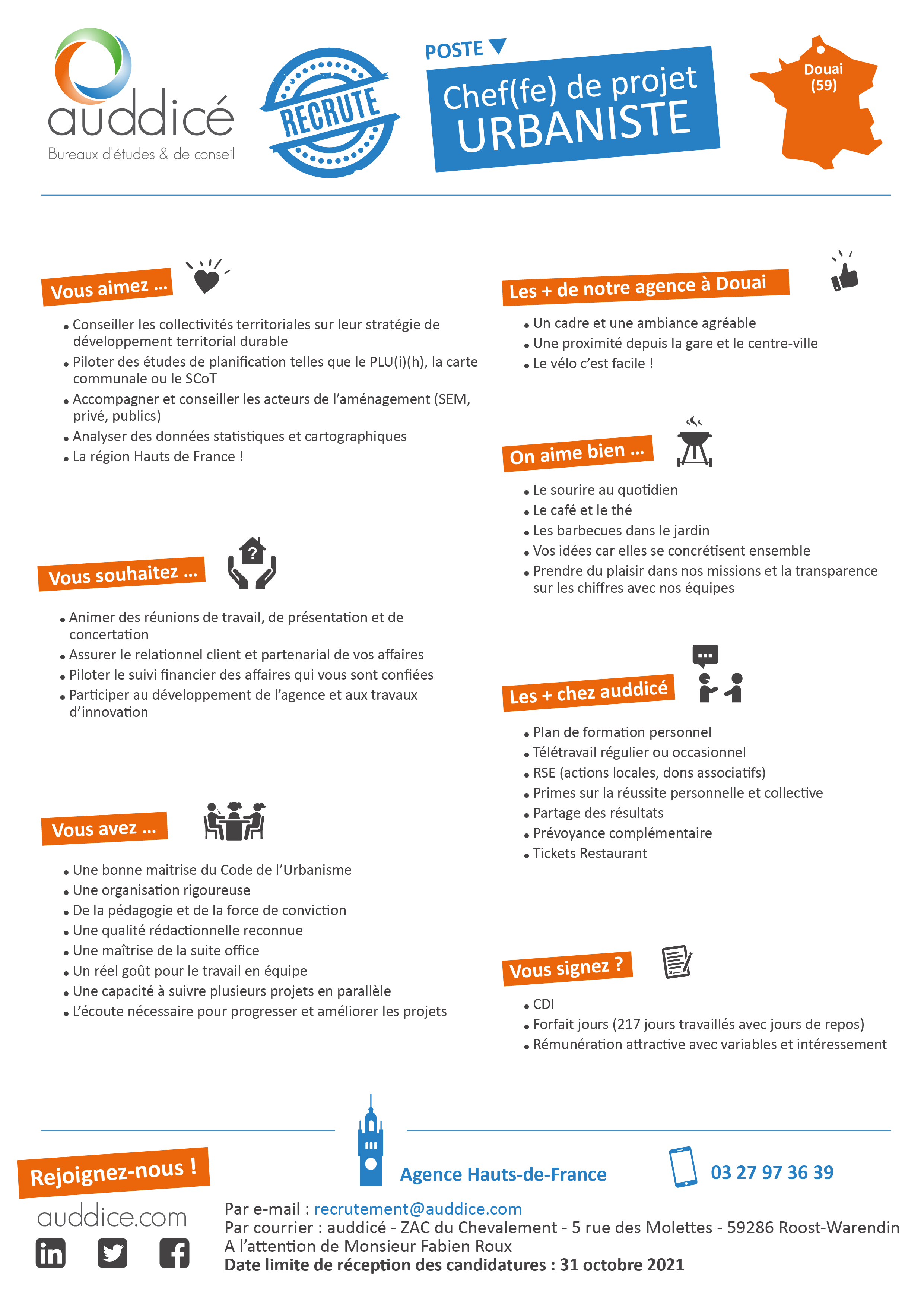 auddicé
Bureaux d'études & de conseil

RECRUTE

POSTE

Chef(fe) de projet URBANISTE

Douai (59)

Vous aimez ...

• Conseiller les collectivités territoriales sur leur stratégie de développement territorial durable
• Piloter des études de planification telles que le PLU(i)(h), la carte communale ou le SCoT
• Accompagner et conseiller les acteurs de l'aménagement (SEM, privé, publics)
• Analyser des données statistiques et cartographiques
• La région Hauts de France !

Vous souhaitez ...

• Animer des réunions de travail, de présentation et de concertation
• Assurer le relationnel client et partenarial de vos affaires
• Piloter le suivi financier des affaires qui vous sont confiées
• Participer au développement de l'agence et aux travaux d'innovation

Vous avez ...

• Une bonne maitrise du Code de l'Urbanisme
• Une organisation rigoureuse
• De la pédagogie et de la force de conviction
• Une qualité rédactionnelle reconnue
• Une maîtrise de la suite office
• Un réel goût pour le travail en équipe
• Une capacité à suivre plusieurs projets en parallèle
• L'écoute nécessaire pour progresser et améliorer les projets

Les + de notre agence à Douai

• Un cadre et une ambiance agréable
• Une proximité depuis la gare et le centre-ville
• Le vélo c'est facile !

On aime bien ...

• Le sourire au quotidien
• Le café et le thé
• Les barbecues dans le jardin
• Vos idées car elles se concrétisent ensemble
• Prendre du plaisir dans nos missions et la transparence sur les chiffres avec nos équipes

Les + chez auddicé

• Plan de formation personnel
• Télétravail régulier ou occasionnel
• RSE (actions locales, dons associatifs)
• Primes sur la réussite personnelle et collective
• Partage des résultats
• Prévoyance complémentaire
• Tickets Restaurant

Vous signez ?

• CDI
• Forfait jours (217 jours travaillés avec jours de repos)
• Rémunération attractive avec variables et intéressement

Rejoignez-nous !

auddice.com

Agence Hauts-de-France

03 27 97 36 39

Par e-mail : recrutement@auddice.com
Par courrier : auddicé - ZAC du Chevalement - 5 rue des Molettes - 59286 Roost-Warendin
A l'attention de Monsieur Fabien Roux
Date limite de réception des candidatures : 31 octobre 2021